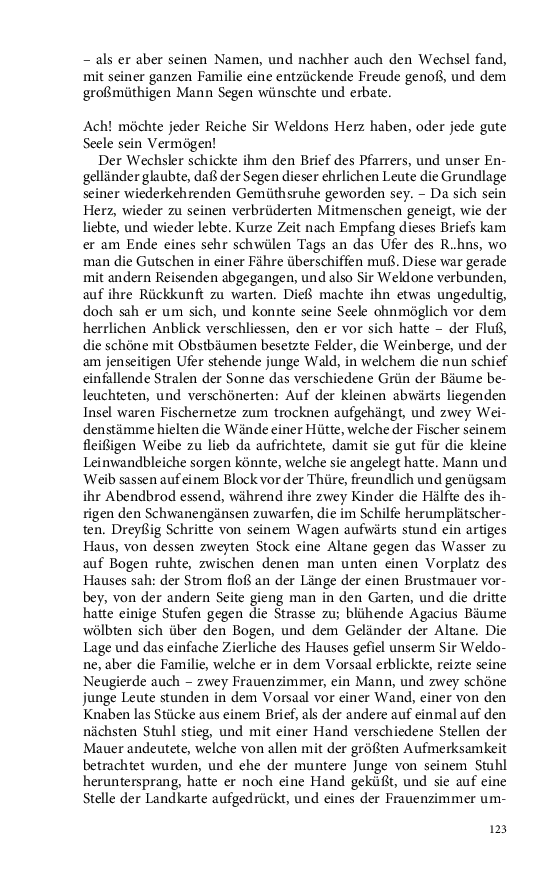 – als er aber seinen Namen, und nachher auch den Wechsel fand, mit seiner ganzen Familie eine entzückende Freude genoß, und dem großmüthigen Mann Segen wünschte und erbate.

Ach! möchte jeder Reiche Sir Weldons Herz haben, oder jede gute Seele sein Vermögen!

Der Wechsler schickte ihm den Brief des Pfarrers, und unser Engelländer glaubte, daß der Segen dieser ehrlichen Leute die Grundlage seiner wiederkehrenden Gemüthsruhe geworden sey. – Da sich sein Herz, wieder zu seinen verbrüderten Mitmenschen geneigt, wie der liebte, und wieder lebte. Kurze Zeit nach Empfang dieses Briefs kam er am Ende eines sehr schwülen Tags an das Ufer des R..hns, wo man die Gutschen in einer Fähre überschiffen muß. Diese war gerade mit andern Reisenden abgegangen, und also Sir Weldone verbunden, auf ihre Rückkunft zu warten. Dieß machte ihn etwas ungedultig, doch sah er um sich, und konnte seine Seele ohnmöglich vor dem herrlichen Anblick verschliessen, den er vor sich hatte – der Fluß, die schöne mit Obstbäumen besetzte Felder, die Weinberge, und der am jenseitigen Ufer stehende junge Wald, in welchem die nun schief einfallende Stralen der Sonne das verschiedene Grün der Bäume beleuchteten, und verschönerten: Auf der kleinen abwärts liegenden Insel waren Fischernetze zum trocknen aufgehängt, und zwey Weidenstämme hielten die Wände einer Hütte, welche der Fischer seinem fleißigen Weibe zu lieb da aufrichtete, damit sie gut für die kleine Leinwandbleiche sorgen könnte, welche sie angelegt hatte. Mann und Weib sassen auf einem Block vor der Thüre, freundlich und genügsam ihr Abendbrod essend, während ihre zwey Kinder die Hälfte des ihrigen den Schwanengänsen zuwarfen, die im Schilfe herumplätscherten. Dreyßig Schritte von seinem Wagen aufwärts stund ein artiges Haus, von dessen zweyten Stock eine Altane gegen das Wasser zu auf Bogen ruhte, zwischen denen man unten einen Vorplatz des Hauses sah: der Strom floß an der Länge der einen Brustmauer vorbey, von der andern Seite gieng man in den Garten, und die dritte hatte einige Stufen gegen die Strasse zu; blühende Agacius Bäume wölbten sich über den Bogen, und dem Geländer der Altane. Die Lage und das einfache Zierliche des Hauses gefiel unserm Sir Weldone, aber die Familie, welche er in dem Vorsaal erblickte, reizte seine Neugierde auch – zwey Frauenzimmer, ein Mann, und zwey schöne junge Leute stunden in dem Vorsaal vor einer Wand, einer von den Knaben las Stücke aus einem Brief, als der andere auf einmal auf den nächsten Stuhl stieg, und mit einer Hand verschiedene Stellen der Mauer andeutete, welche von allen mit der größten Aufmerksamkeit betrachtet wurden, und ehe der muntere Junge von seinem Stuhl heruntersprang, hatte er noch eine Hand geküßt, und sie auf eine Stelle der Landkarte aufgedrückt, und eines der Frauenzimmer um-

123